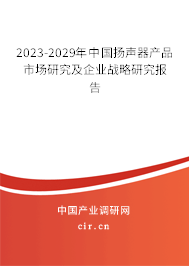 2023-2029年中国扬声器产品市场研究及企业战略研究报告

中国产业调研网
cir.cn